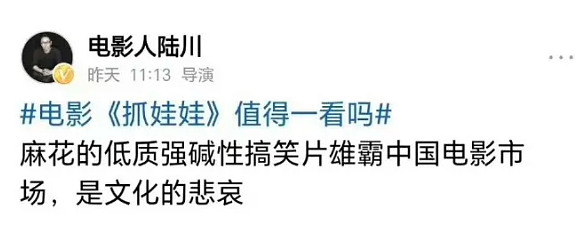 电影人陆川
昨天 11:13 导演

#电影《抓娃娃》值得一看吗#
麻花的低质强碱性搞笑片雄霸中国电影市场，是文化的悲哀